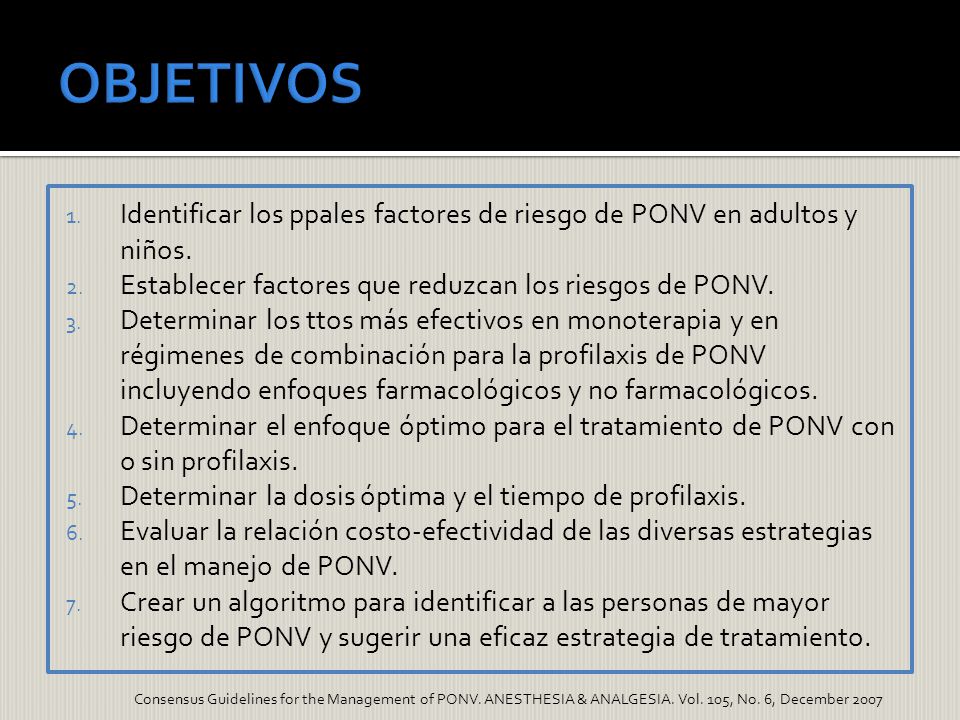 OBJETIVOS

1. Identificar los ppales factores de riesgo de PONV en adultos y niños.
2. Establecer factores que reduzcan los riesgos de PONV.
3. Determinar los ttos más efectivos en monoterapia y en régimenes de combinación para la profilaxis de PONV incluyendo enfoques farmacológicos y no farmacológicos.
4. Determinar el enfoque óptimo para el tratamiento de PONV con o sin profilaxis.
5. Determinar la dosis óptima y el tiempo de profilaxis.
6. Evaluar la relación costo-efectividad de las diversas estrategias en el manejo de PONV.
7. Crear un algoritmo para identificar a las personas de mayor riesgo de PONV y sugerir una eficaz estrategia de tratamiento.

Consensus Guidelines for the Management of PONV. ANESTHESIA & ANALGESIA. Vol. 105, No. 6, December 2007